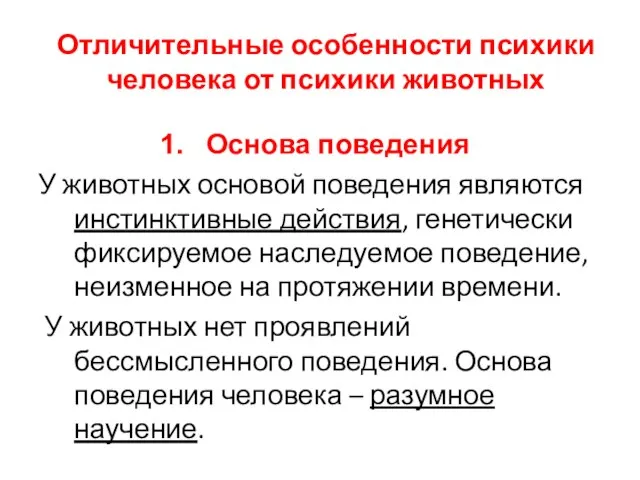 Отличительные особенности психики человека от психики животных

1. Основа поведения

У животных основой поведения являются инстинктивные действия, генетически фиксируемое наследуемое поведение, неизменное на протяжении времени.

У животных нет проявлений бессмысленного поведения. Основа поведения человека – разумное научение.